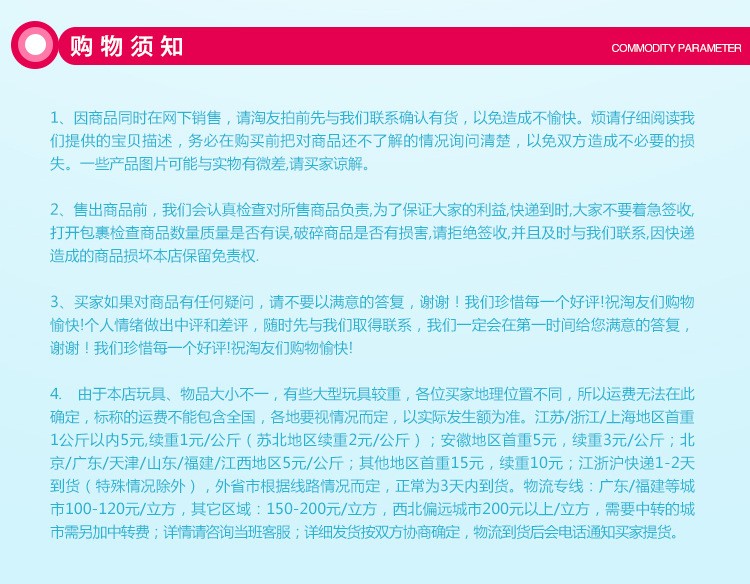 购物须知

COMMODITY PARAMETER

1、因商品同时在网下销售，请淘友拍前先与我们联系确认有货，以免造成不愉快。烦请仔细阅读我们提供的宝贝描述，务必在购买前把对商品还不了解的情况询问清楚，以免双方造成不必要的损失。一些产品图片可能与实物有微差,请买家谅解。

2、售出商品前，我们会认真检查对所售商品负责,为了保证大家的利益,快递到时,大家不要着急签收,打开包裹检查商品数量质量是否有误,破碎商品是否有损害,请拒绝签收,并且及时与我们联系,因快递造成的商品损坏本店保留免责权.

3、买家如果对商品有任何疑问，请不要以满意的答复，谢谢！我们珍惜每一个好评!祝淘友们购物愉快!个人情绪做出中评和差评，随时先与我们取得联系，我们一定会在第一时间给您满意的答复，谢谢！我们珍惜每一个好评!祝淘友们购物愉快!

4. 由于本店玩具、物品大小不一，有些大型玩具较重，各位买家地理位置不同，所以运费无法在此确定，标称的运费不能包含全国，各地要视情况而定，以实际发生额为准。江苏/浙江/上海地区首重1公斤以内5元,续重1元/公斤（苏北地区续重2元/公斤）；安徽地区首重5元，续重3元/公斤；北京/广东/天津/山东/福建/江西地区5元/公斤；其他地区首重15元，续重10元；江浙沪快递1-2天到货（特殊情况除外），外省市根据线路情况而定，正常为3天内到货。物流专线：广东/福建等城市100-120元/立方，其它区域：150-200元/立方，西北偏远城市200元以上/立方，需要中转的城市需另加中转费；详情请咨询当班客服；详细发货按双方协商确定，物流到货后会电话通知买家提货。